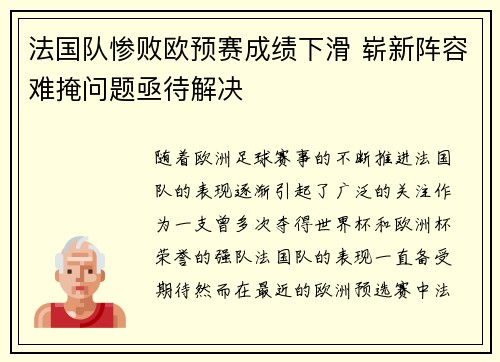 法国队惨败欧预赛成绩下滑 崭新阵容难掩问题亟待解决

随着欧洲足球赛事的不断推进法国队的表现逐渐引起了广泛的关注作为一支曾多次夺得世界杯和欧洲杯荣誉的强队法国队的表现一直备受期待然而在最近的欧洲预选赛中法